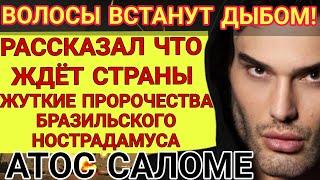 ВОЛОСЫ ВСТАНУТ ДЫБОМ!

РАССКАЗАЛ ЧТО ЖДЁТ СТРАНЫ

ЖУТКИЕ ПРОРОЧЕСТВА БРАЗИЛЬСКОГО НОСТРАДАМУСА

АТОС САЛОМЕ